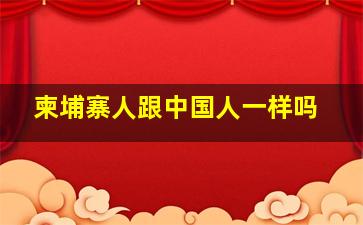 柬埔寨人跟中国人一样吗